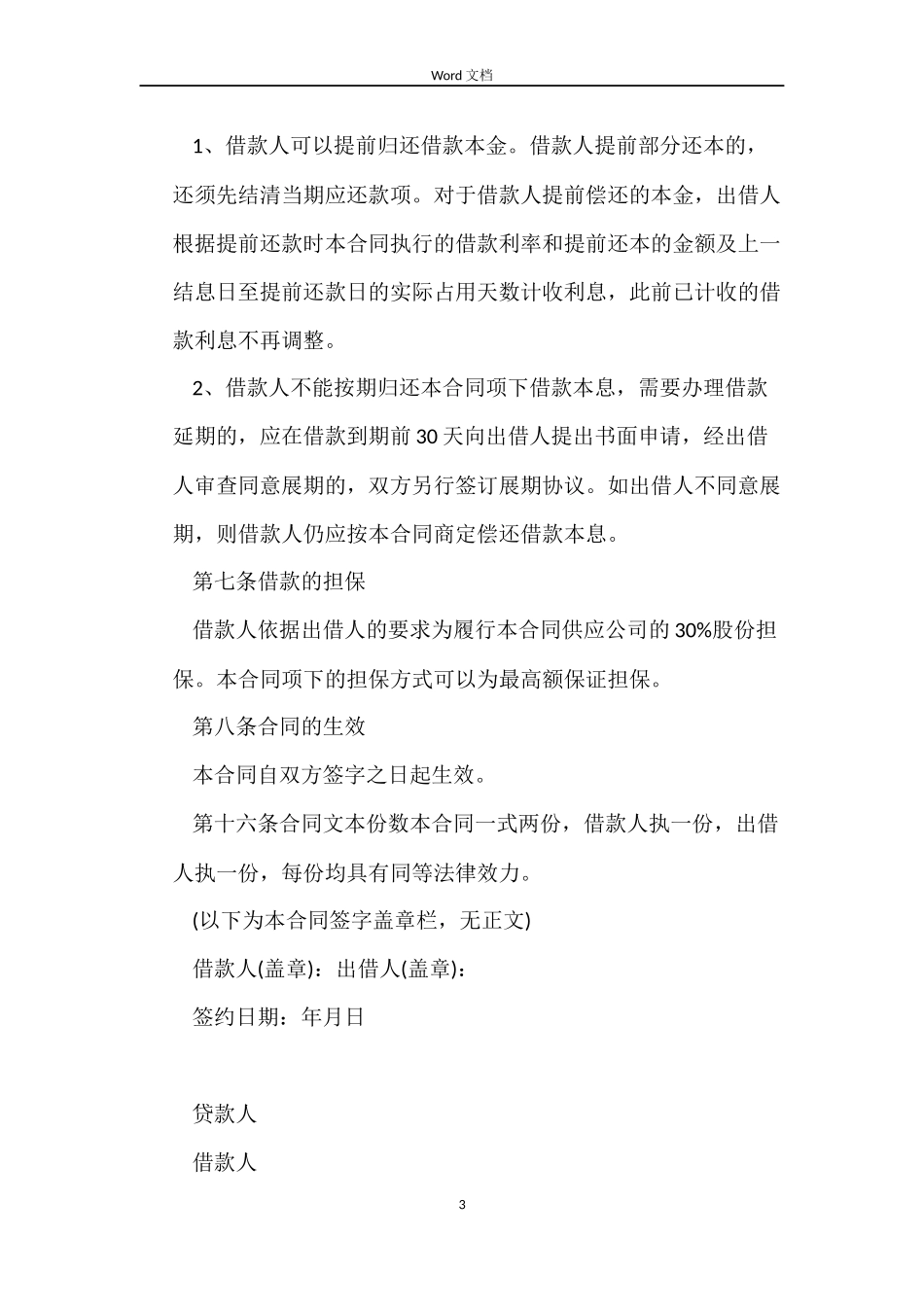 Word 文档

1、借款人可以提前归还借款本金。借款人提前部分还本的，还须先结清当期应还款项。对于借款人提前偿还的本金，出借人根据提前还款时本合同执行的借款利率和提前还本的金额及上一结息日至提前还款日的实际占用天数计收利息，此前已计收的借款利息不再调整。

2、借款人不能按期归还本合同项下借款本息，需要办理借款延期的，应在借款到期前 30 天向出借人提出书面申请，经出借人审查同意展期的，双方另行签订展期协议。如出借人不同意展期，则借款人仍应按本合同商定偿还借款本息。

第七条借款的担保

借款人依据出借人的要求为履行本合同供应公司的 30%股份担保。本合同项下的担保方式可以为最高额保证担保。

第八条合同的生效

本合同自双方签字之日起生效。

第十六条合同文本份数本合同一式两份，借款人执一份，出借人执一份，每份均具有同等法律效力。

(以下为本合同签字盖章栏，无正文)

借款人(盖章)：出借人(盖章)：

签约日期：年月日

贷款人

借款人

3